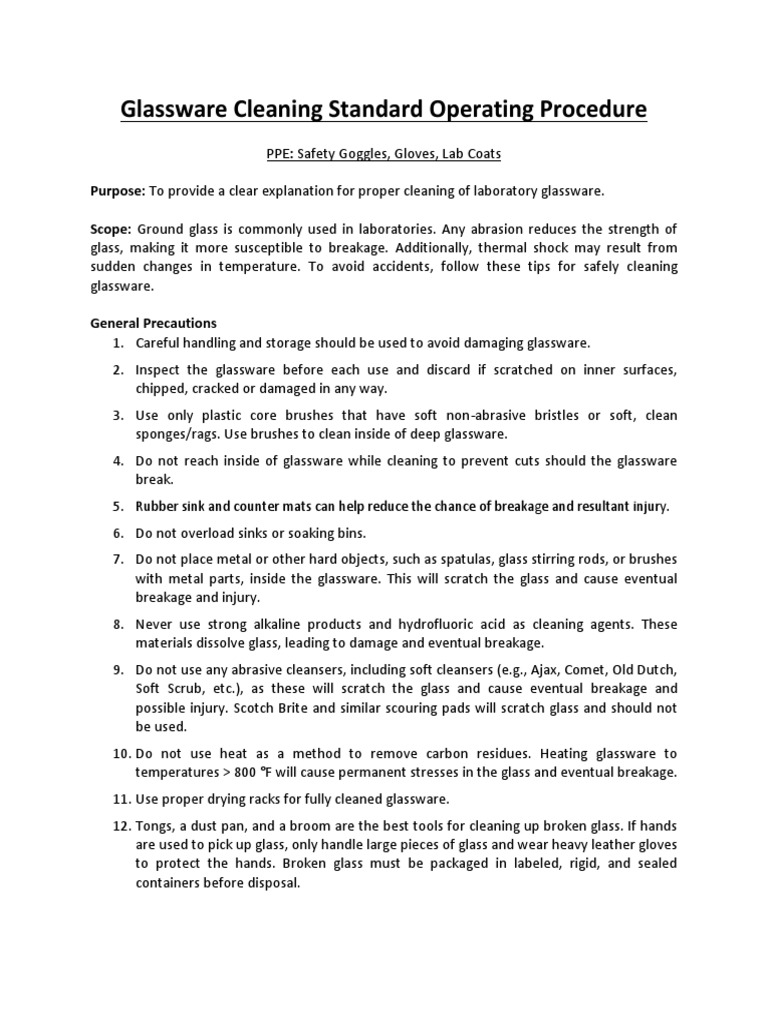 Glassware Cleaning Standard Operating Procedure

PPE: Safety Goggles, Gloves, Lab Coats

Purpose: To provide a clear explanation for proper cleaning of laboratory glassware.

Scope: Ground glass is commonly used in laboratories. Any abrasion reduces the strength of glass, making it more susceptible to breakage. Additionally, thermal shock may result from sudden changes in temperature. To avoid accidents, follow these tips for safely cleaning glassware.

General Precautions

1. Careful handling and storage should be used to avoid damaging glassware.
2. Inspect the glassware before each use and discard if scratched on inner surfaces, chipped, cracked or damaged in any way.
3. Use only plastic core brushes that have soft non-abrasive bristles or soft, clean sponges/rags. Use brushes to clean inside of deep glassware.
4. Do not reach inside of glassware while cleaning to prevent cuts should the glassware break.
5. Rubber sink and counter mats can help reduce the chance of breakage and resultant injury.
6. Do not overload sinks or soaking bins.
7. Do not place metal or other hard objects, such as spatulas, glass stirring rods, or brushes with metal parts, inside the glassware. This will scratch the glass and cause eventual breakage and injury.
8. Never use strong alkaline products and hydrofluoric acid as cleaning agents. These materials dissolve glass, leading to damage and eventual breakage.
9. Do not use any abrasive cleansers, including soft cleansers (e.g., Ajax, Comet, Old Dutch, Soft Scrub, etc.), as these will scratch the glass and cause eventual breakage and possible injury. Scotch Brite and similar scouring pads will scratch glass and should not be used.
10. Do not use heat as a method to remove carbon residues. Heating glassware to temperatures > 800 °F will cause permanent stresses in the glass and eventual breakage.
11. Use proper drying racks for fully cleaned glassware.
12. Tongs, a dust pan, and a broom are the best tools for cleaning up broken glass. If hands are used to pick up glass, only handle large pieces of glass and wear heavy leather gloves to protect the hands. Broken glass must be packaged in labeled, rigid, and sealed containers before disposal.